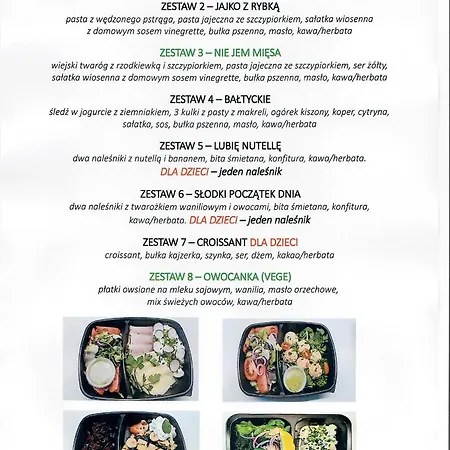 ZESTAW 2 – JAJKO Z RYBKĄ
pasta z wędzonego pstrąga, pasta jajeczna ze szczypiorkiem, sałatka wiosenna z domowym sosem vinegrette, bułka pszenna, masło, kawa/herbata

ZESTAW 3 – NIE JEM MIĘSA
wiejski twaróg z rzodkiewką i szczypiorkiem, pasta jajeczna ze szczypiorkiem, ser żółty, sałatka wiosenna z domowym sosem vinegrette, bułka pszenna, masło, kawa/herbata

ZESTAW 4 – BAŁTYCKIE
śledź w jogurcie z ziemniakiem, 3 kulki z pasty z makreli, ogórek kiszony, koper, cytryna, sałatka, sos, bułka pszenna, masło, kawa/herbata

ZESTAW 5 – LUBIĘ NUTELLĘ
dwa naleśniki z nutellą i bananem, bita śmietana, konfitura, kawa/herbata.
DLA DZIECI – jeden naleśnik

ZESTAW 6 – SŁODKI POCZĄTEK DNIA
dwa naleśniki z twarożkiem waniliowym i owocami, bita śmietana, konfitura, kawa/herbata. DLA DZIECI – jeden naleśnik

ZESTAW 7 – CROISSANT DLA DZIECI
croissant, bułka kajzerka, szynka, ser, dżem, kakao/herbata

ZESTAW 8 – OWOCANKA (VEGE)
płatki owsiane na mleku sojowym, wanilia, masło orzechowe, mix świeżych owoców, kawa/herbata